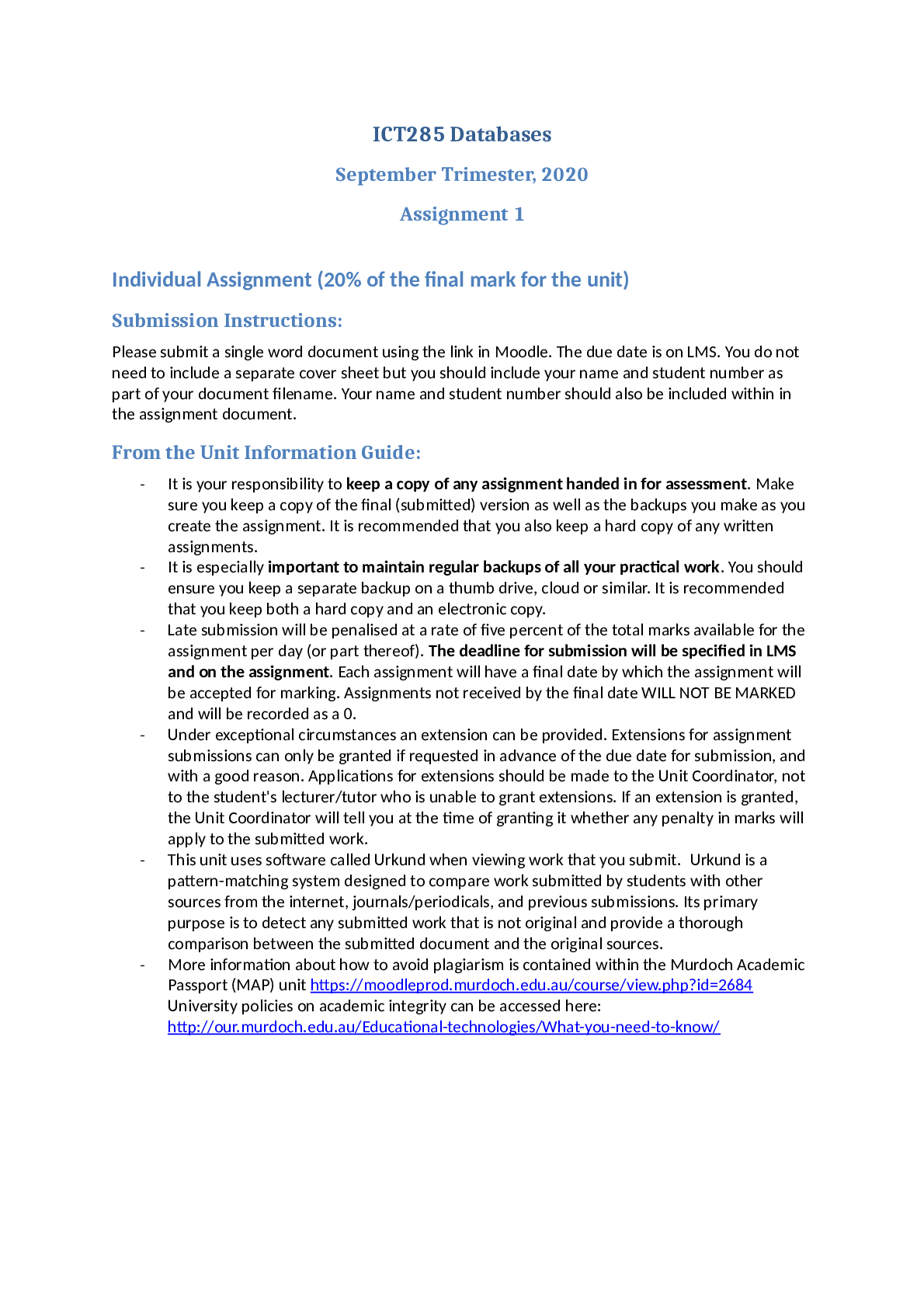 ICT285 Databases

September Trimester, 2020

Assignment 1

Individual Assignment (20% of the final mark for the unit)

Submission Instructions:

Please submit a single word document using the link in Moodle. The due date is on LMS. You do not need to include a separate cover sheet but you should include your name and student number as part of your document filename. Your name and student number should also be included within in the assignment document.

From the Unit Information Guide:

- It is your responsibility to keep a copy of any assignment handed in for assessment. Make sure you keep a copy of the final (submitted) version as well as the backups you make as you create the assignment. It is recommended that you also keep a hard copy of any written assignments.
- It is especially important to maintain regular backups of all your practical work. You should ensure you keep a separate backup on a thumb drive, cloud or similar. It is recommended that you keep both a hard copy and an electronic copy.
- Late submission will be penalised at a rate of five percent of the total marks available for the assignment per day (or part thereof). The deadline for submission will be specified in LMS and on the assignment. Each assignment will have a final date by which the assignment will be accepted for marking. Assignments not received by the final date WILL NOT BE MARKED and will be recorded as a 0.
- Under exceptional circumstances an extension can be provided. Extensions for assignment submissions can only be granted if requested in advance of the due date for submission, and with a good reason. Applications for extensions should be made to the Unit Coordinator, not to the student's lecturer/tutor who is unable to grant extensions. If an extension is granted, the Unit Coordinator will tell you at the time of granting it whether any penalty in marks will apply to the submitted work.
- This unit uses software called Urkund when viewing work that you submit. Urkund is a pattern-matching system designed to compare work submitted by students with other sources from the internet, journals/periodicals, and previous submissions. Its primary purpose is to detect any submitted work that is not original and provide a thorough comparison between the submitted document and the original sources.
- More information about how to avoid plagiarism is contained within the Murdoch Academic Passport (MAP) unit https://moodleprod.murdoch.edu.au/course/view.php?id=2684 University policies on academic integrity can be accessed here: http://our.murdoch.edu.au/Educational-technologies/What-you-need-to-know/